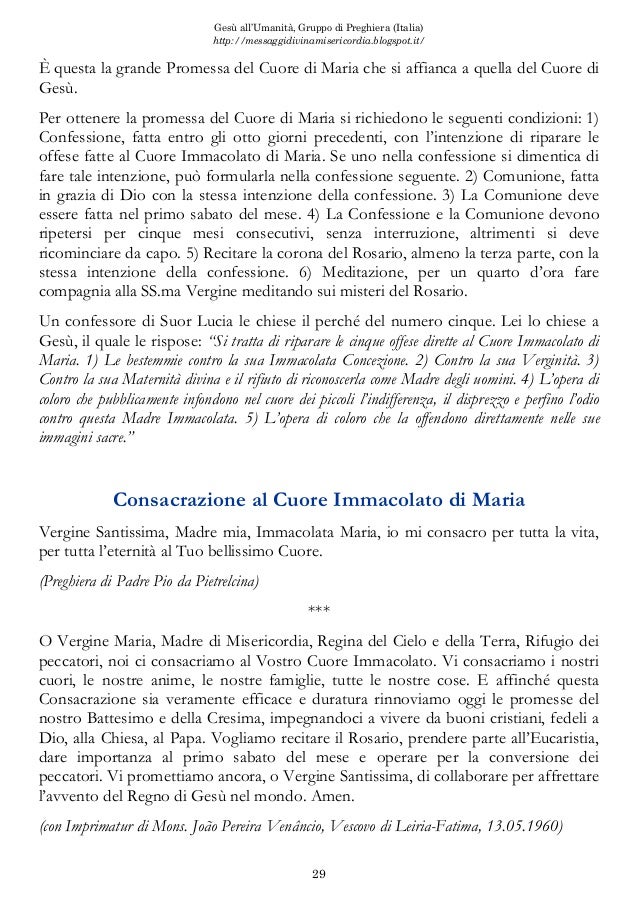 Gesù all'Umanità, Gruppo di Preghiera (Italia)
http://messaggidivinamisericordia.blogspot.it/

È questa la grande Promessa del Cuore di Maria che si affianca a quella del Cuore di Gesù.

Per ottenere la promessa del Cuore di Maria si richiedono le seguenti condizioni: 1) Confessione, fatta entro gli otto giorni precedenti, con l'intenzione di riparare le offese fatte al Cuore Immacolato di Maria. Se uno nella confessione si dimentica di fare tale intenzione, può formularla nella confessione seguente. 2) Comunione, fatta in grazia di Dio con la stessa intenzione della confessione. 3) La Comunione deve essere fatta nel primo sabato del mese. 4) La Confessione e la Comunione devono ripetersi per cinque mesi consecutivi, senza interruzione, altrimenti si deve ricominciare da capo. 5) Recitare la corona del Rosario, almeno la terza parte, con la stessa intenzione della confessione. 6) Meditazione, per un quarto d'ora fare compagnia alla SS.ma Vergine meditando sui misteri del Rosario.

Un confessore di Suor Lucia le chiese il perché del numero cinque. Lei lo chiese a Gesù, il quale le rispose: "Si tratta di riparare le cinque offese dirette al Cuore Immacolato di Maria. 1) Le bestemmie contro la sua Immacolata Concezione. 2) Contro la sua Verginità. 3) Contro la sua Maternità divina e il rifiuto di riconoscerla come Madre degli uomini. 4) L'opera di coloro che pubblicamente infondono nel cuore dei piccoli l'indifferenza, il disprezzo e perfino l'odio contro questa Madre Immacolata. 5) L'opera di coloro che la offendono direttamente nelle sue immagini sacre."

Consacrazione al Cuore Immacolato di Maria

Vergine Santissima, Madre mia, Immacolata Maria, io mi consacro per tutta la vita, per tutta l'eternità al Tuo bellissimo Cuore.

(Preghiera di Padre Pio da Pietrelcina)

***

O Vergine Maria, Madre di Misericordia, Regina del Cielo e della Terra, Rifugio dei peccatori, noi ci consacriamo al Vostro Cuore Immacolato. Vi consacriamo i nostri cuori, le nostre anime, le nostre famiglie, tutte le nostre cose. E affinché questa Consacrazione sia veramente efficace e duratura rinnoviamo oggi le promesse del nostro Battesimo e della Cresima, impegnandoci a vivere da buoni cristiani, fedeli a Dio, alla Chiesa, al Papa. Vogliamo recitare il Rosario, prendere parte all'Eucaristia, dare importanza al primo sabato del mese e operare per la conversione dei peccatori. Vi promettiamo ancora, o Vergine Santissima, di collaborare per affrettare l'avvento del Regno di Gesù nel mondo. Amen.

(con Imprimatur di Mons. João Pereira Venâncio, Vescovo di Leiria-Fatima, 13.05.1960)

29